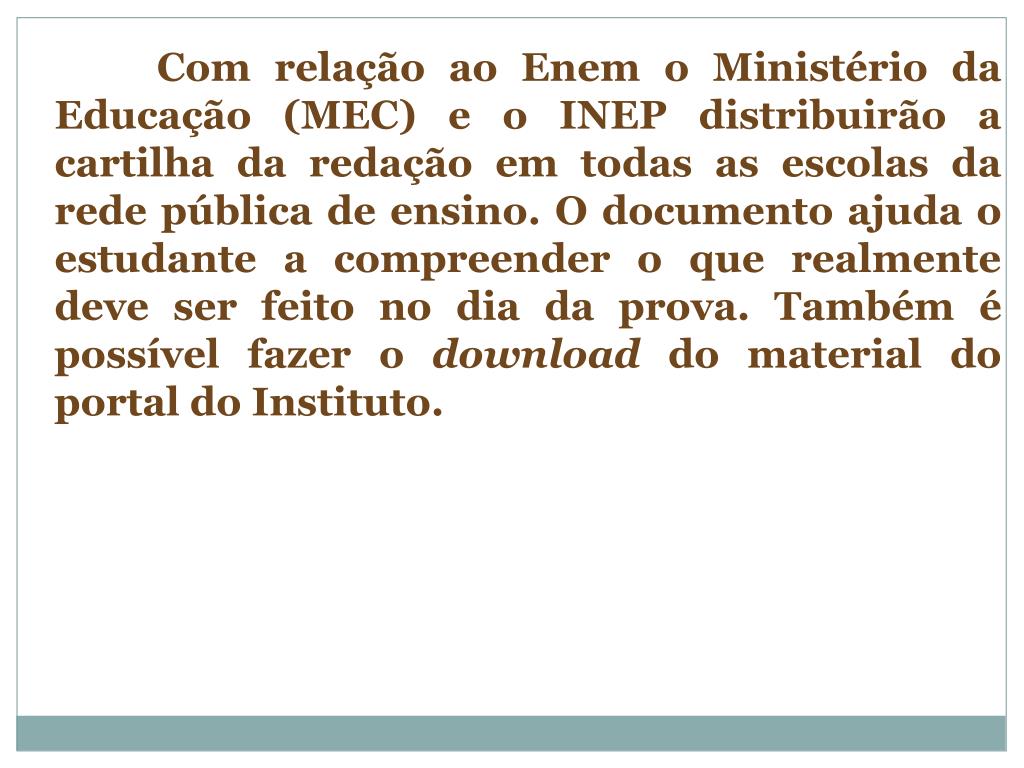 Com relação ao Enem o Ministério da Educação (MEC) e o INEP distribuirão a cartilha da redação em todas as escolas da rede pública de ensino. O documento ajuda o estudante a compreender o que realmente deve ser feito no dia da prova. Também é possível fazer o download do material do portal do Instituto.